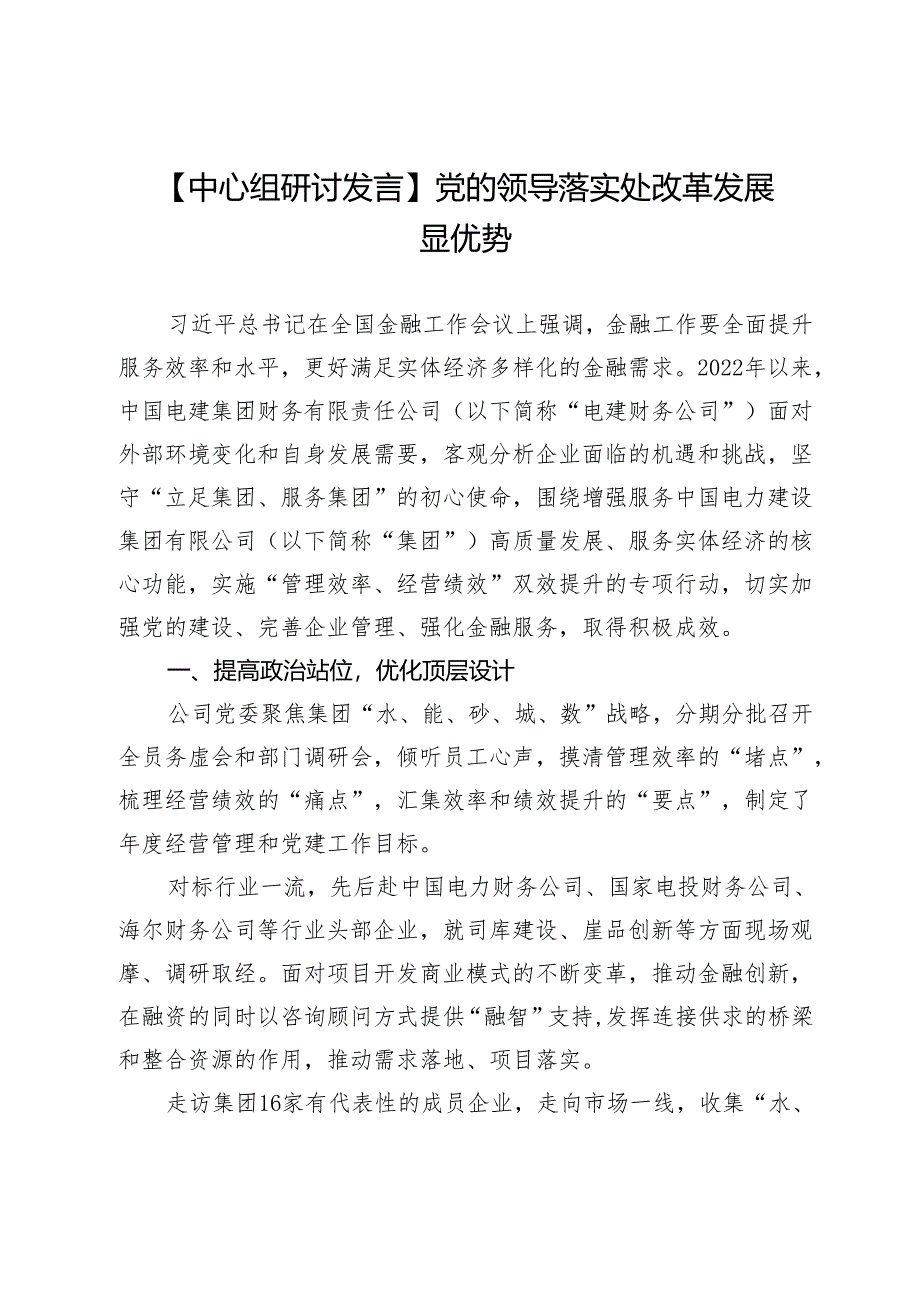 【中心组研讨发言】党的领导落实处改革发展显优势

习近平总书记在全国金融工作会议上强调，金融工作要全面提升服务效率和水平，更好满足实体经济多样化的金融需求。2022年以来，中国电建集团财务有限责任公司（以下简称“电建财务公司”）面对外部环境变化和自身发展需要，客观分析企业面临的机遇和挑战，坚守“立足集团、服务集团”的初心使命，围绕增强服务中国电力建设集团有限公司（以下简称“集团”）高质量发展、服务实体经济的核心功能，实施“管理效率、经营绩效”双效提升的专项行动，切实加强党的建设、完善企业管理、强化金融服务，取得积极成效。

一、提高政治站位，优化顶层设计

公司党委聚焦集团“水、能、砂、城、数”战略，分期分批召开全员务虚会和部门调研会，倾听员工心声，摸清管理效率的“堵点”，梳理经营绩效的“痛点”，汇集效率和绩效提升的“要点”，制定了年度经营管理和党建工作目标。

对标行业一流，先后赴中国电力财务公司、国家电投财务公司、海尔财务公司等行业头部企业，就司库建设、崖品创新等方面现场观摩、调研取经。面对项目开发商业模式的不断变革，推动金融创新，在融资的同时以咨询顾问方式提供“融智”支持，发挥连接供求的桥梁和整合资源的作用，推动需求落地、项目落实。

走访集团16家有代表性的成员企业，走向市场一线，收集“水、